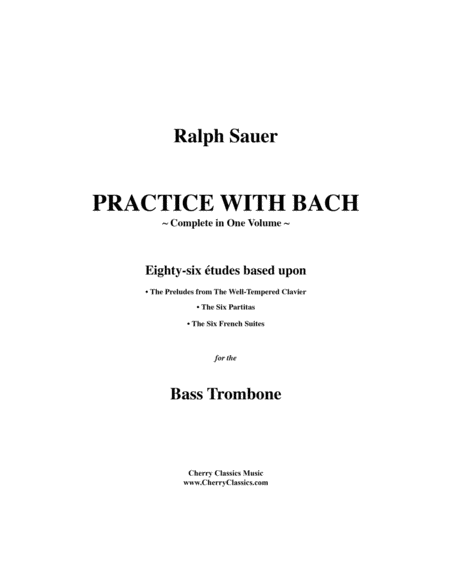 Ralph Sauer

PRACTICE WITH BACH
~ Complete in One Volume ~

Eighty-six études based upon

• The Preludes from The Well-Tempered Clavier
• The Six Partitas
• The Six French Suites

for the

Bass Trombone

Cherry Classics Music
www.CherryClassics.com